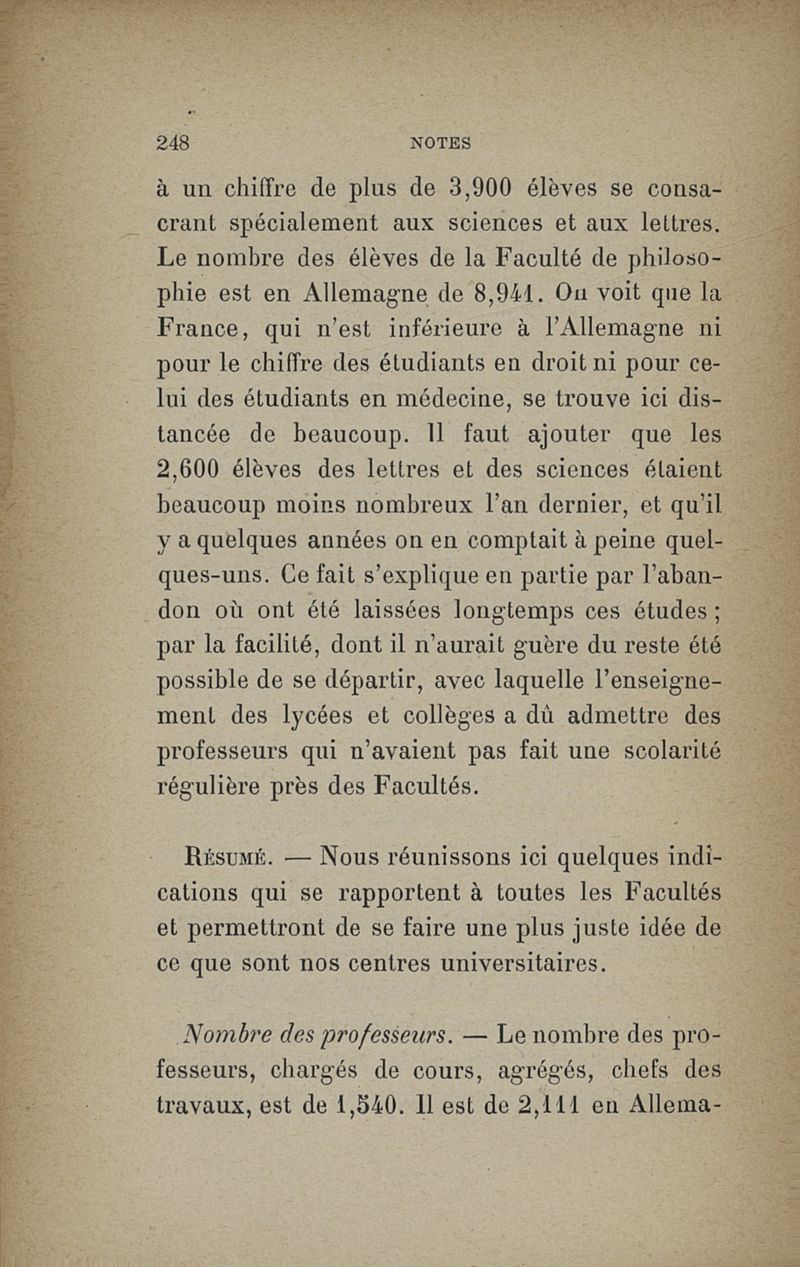 248 NOTES

à un chiffre de plus de 3,900 élèves se consacrant spécialement aux sciences et aux lettres. Le nombre des élèves de la Faculté de philosophie est en Allemagne de 8,941. On voit que la France, qui n'est inférieure à l'Allemagne ni pour le chiffre des étudiants en droit ni pour celui des étudiants en médecine, se trouve ici distancée de beaucoup. Il faut ajouter que les 2,600 élèves des lettres et des sciences étaient beaucoup moins nombreux l'an dernier, et qu'il y a quelques années on en comptait à peine quelques-uns. Ce fait s'explique en partie par l'abandon où ont été laissées longtemps ces études ; par la facilité, dont il n'aurait guère du reste été possible de se départir, avec laquelle l'enseignement des lycées et collèges a dû admettre des professeurs qui n'avaient pas fait une scolarité régulière près des Facultés.

Résumé. — Nous réunissons ici quelques indications qui se rapportent à toutes les Facultés et permettront de se faire une plus juste idée de ce que sont nos centres universitaires.

Nombre des professeurs. — Le nombre des professeurs, chargés de cours, agrégés, chefs des travaux, est de 1,540. Il est de 2,111 en Allema-